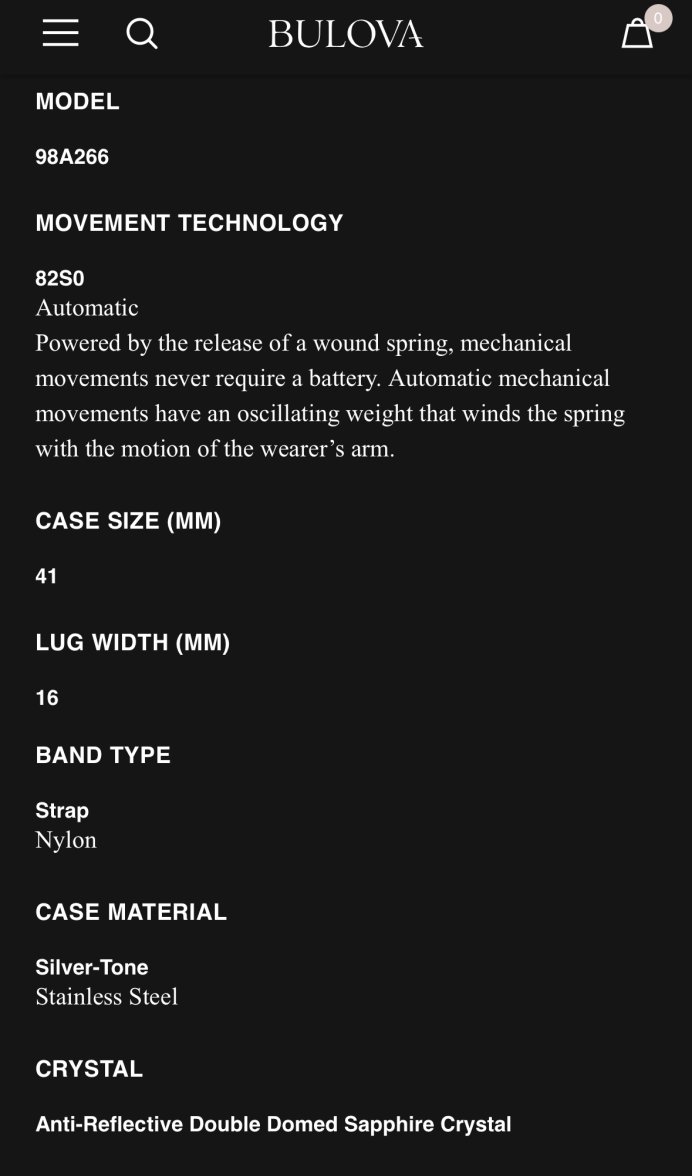 BULOVA

0

MODEL

98A266

MOVEMENT TECHNOLOGY

82S0
Automatic
Powered by the release of a wound spring, mechanical movements never require a battery. Automatic mechanical movements have an oscillating weight that winds the spring with the motion of the wearer's arm.

CASE SIZE (MM)

41

LUG WIDTH (MM)

16

BAND TYPE

Strap
Nylon

CASE MATERIAL

Silver-Tone
Stainless Steel

CRYSTAL

Anti-Reflective Double Domed Sapphire Crystal